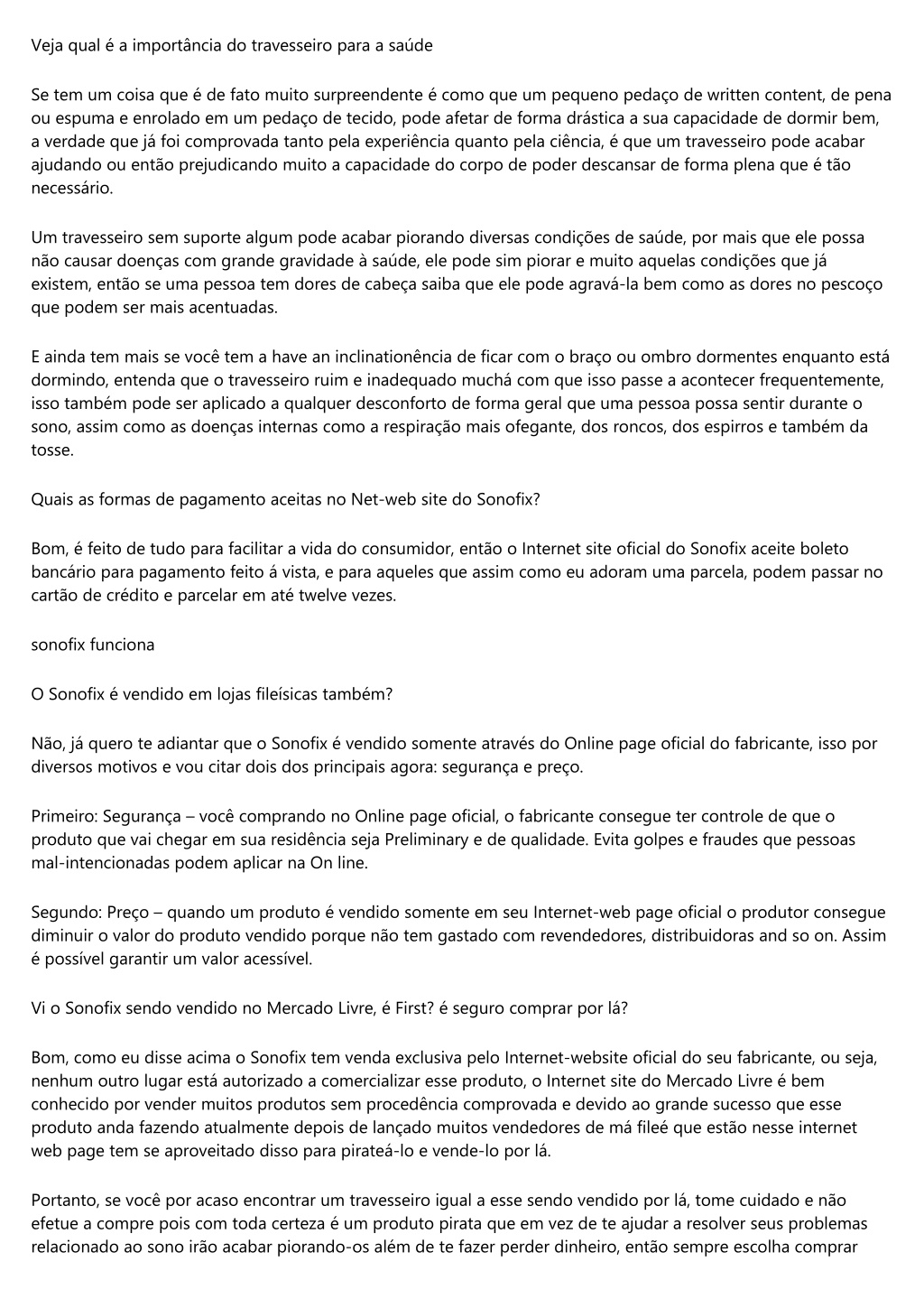 Veja qual é a importância do travesseiro para a saúde

Se tem um coisa que é de fato muito surpreendente é como que um pequeno pedaço de written content, de pena ou espuma e enrolado em um pedaço de tecido, pode afetar de forma drástica a sua capacidade de dormir bem, a verdade que já foi comprovada tanto pela experiência quanto pela ciência, é que um travesseiro pode acabar ajudando ou então prejudicando muito a capacidade do corpo de poder descansar de forma plena que é tão necessário.

Um travesseiro sem suporte algum pode acabar piorando diversas condições de saúde, por mais que ele possa não causar doenças com grande gravidade à saúde, ele pode sim piorar e muito aquelas condições que já existem, então se uma pessoa tem dores de cabeça saiba que ele pode agravá-la bem como as dores no pescoço que podem ser mais acentuadas.

E ainda tem mais se você tem a have an inclinationência de ficar com o braço ou ombro dormentes enquanto está dormindo, entenda que o travesseiro ruim e inadequado muchá com que isso passe a acontecer frequentemente, isso também pode ser aplicado a qualquer desconforto de forma geral que uma pessoa possa sentir durante o sono, assim como as doenças internas como a respiração mais ofegante, dos roncos, dos espirros e também da tosse.

Quais as formas de pagamento aceitas no Net-web site do Sonofix?

Bom, é feito de tudo para facilitar a vida do consumidor, então o Internet site oficial do Sonofix aceite boleto bancário para pagamento feito á vista, e para aqueles que assim como eu adoram uma parcela, podem passar no cartão de crédito e parcelar em até twelve vezes.

sonofix funciona

O Sonofix é vendido em lojas fileísicas também?

Não, já quero te adiantar que o Sonofix é vendido somente através do Online page oficial do fabricante, isso por diversos motivos e vou citar dois dos principais agora: segurança e preço.

Primeiro: Segurança – você comprando no Online page oficial, o fabricante consegue ter controle de que o produto que vai chegar em sua residência seja Preliminary e de qualidade. Evita golpes e fraudes que pessoas mal-intencionadas podem aplicar na On line.

Segundo: Preço – quando um produto é vendido somente em seu Internet-web page oficial o produtor consegue diminuir o valor do produto vendido porque não tem gastado com revendedores, distribuidoras and so on. Assim é possível garantir um valor acessível.

Vi o Sonofix sendo vendido no Mercado Livre, é First? é seguro comprar por lá?

Bom, como eu disse acima o Sonofix tem venda exclusiva pelo Internet-website oficial do seu fabricante, ou seja, nenhum outro lugar está autorizado a comercializar esse produto, o Internet site do Mercado Livre é bem conhecido por vender muitos produtos sem procedência comprovada e devido ao grande sucesso que esse produto anda fazendo atualmente depois de lançado muitos vendedores de má fileé que estão nesse internet web page tem se aproveitado disso para pirateá-lo e vende-lo por lá.

Portanto, se você por acaso encontrar um travesseiro igual a esse sendo vendido por lá, tome cuidado e não efetue a compre pois com toda certeza é um produto pirata que em vez de te ajudar a resolver seus problemas relacionado ao sono irão acabar piorando-os além de te fazer perder dinheiro, então sempre escolha comprar